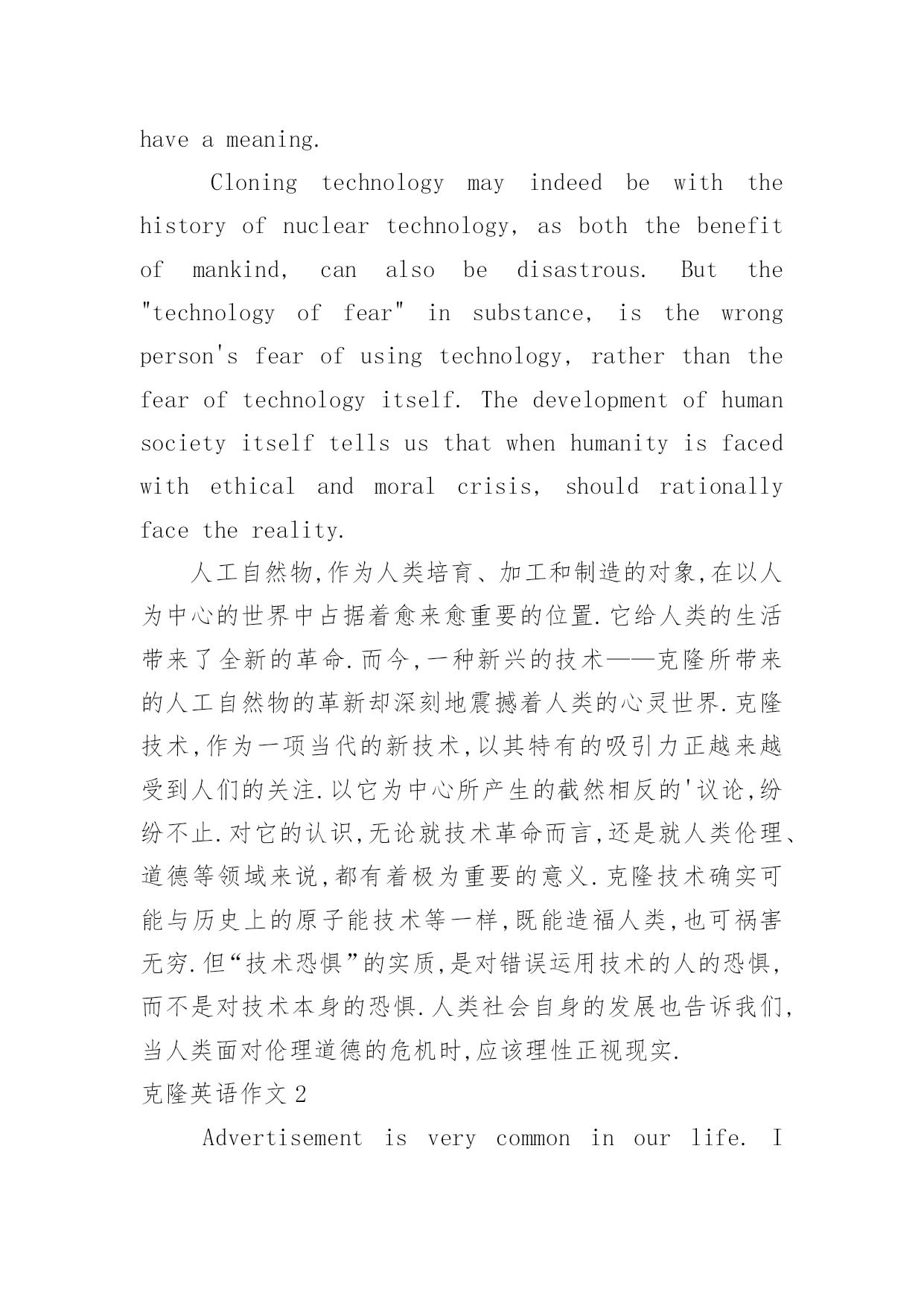 have a meaning.

Cloning technology may indeed be with the history of nuclear technology, as both the benefit of mankind, can also be disastrous. But the "technology of fear" in substance, is the wrong person's fear of using technology, rather than the fear of technology itself. The development of human society itself tells us that when humanity is faced with ethical and moral crisis, should rationally face the reality.

人工自然物,作为人类培育、加工和制造的对象,在以人为中心的世界中占据着愈来愈重要的位置.它给人类的生活带来了全新的革命.而今,一种新兴的技术——克隆所带来的人工自然物的革新却深刻地震撼着人类的心灵世界.克隆技术,作为一项当代的新技术,以其特有的吸引力正越来越受到人们的关注.以它为中心所产生的截然相反的'议论,纷纷不止.对它的认识,无论就技术革命而言,还是就人类伦理、道德等领域来说,都有着极为重要的意义.克隆技术确实可能与历史上的原子能技术等一样,既能造福人类,也可祸害无穷.但“技术恐惧”的实质,是对错误运用技术的人的恐惧,而不是对技术本身的恐惧.人类社会自身的发展也告诉我们,当人类面对伦理道德的危机时,应该理性正视现实.

克隆英语作文2

Advertisement is very common in our life. I